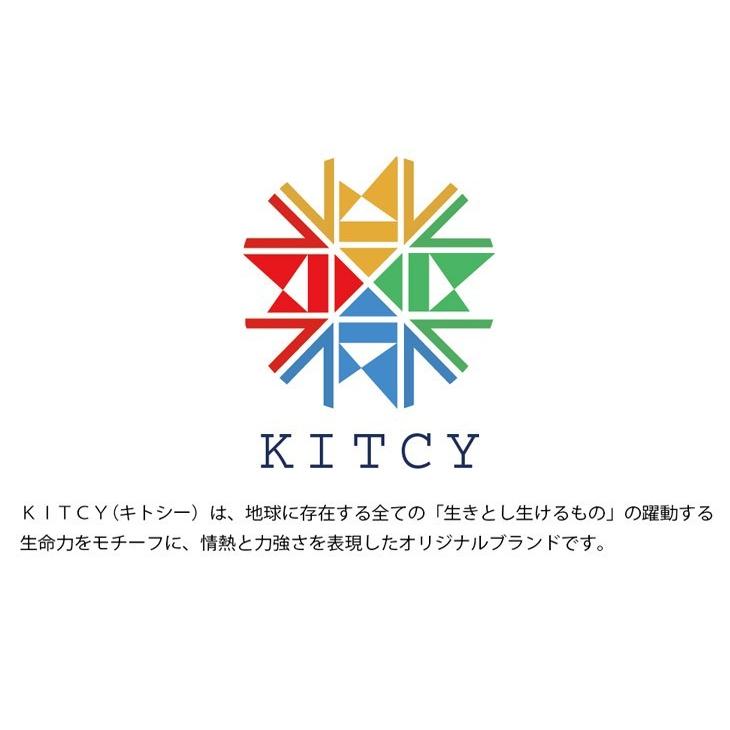 KITCY

ＫＩＴＣＹ（キトシー）は、地球に存在する全ての「生きとし生けるもの」の躍動する生命力をモチーフに、情熱と力強さを表現したオリジナルブランドです。